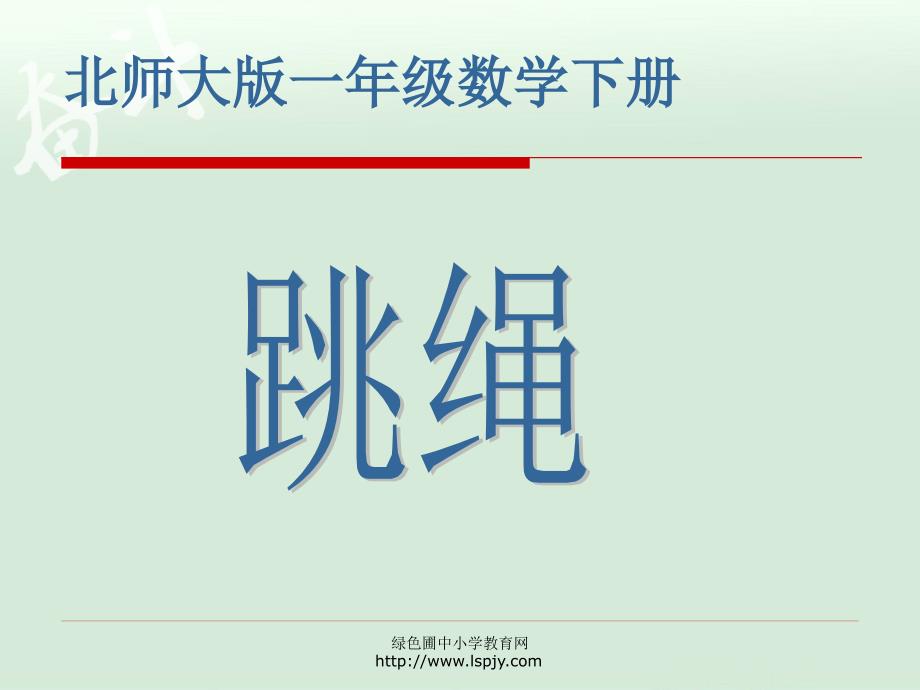 北师大版一年级数学下册

跳绳

绿色圃中小学教育网
http://www.lspjy.com